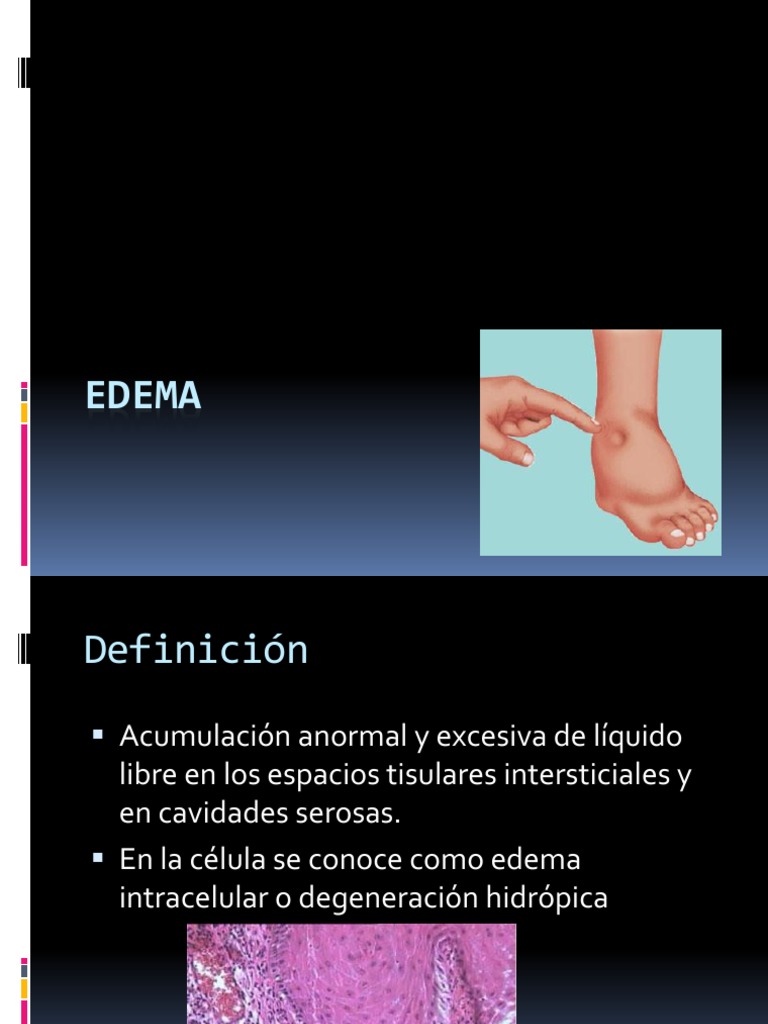 EDEMA

Definición

• Acumulación anormal y excesiva de líquido libre en los espacios tisulares intersticiales y en cavidades serosas.
• En la célula se conoce como edema intracelular o degeneración hidrópica